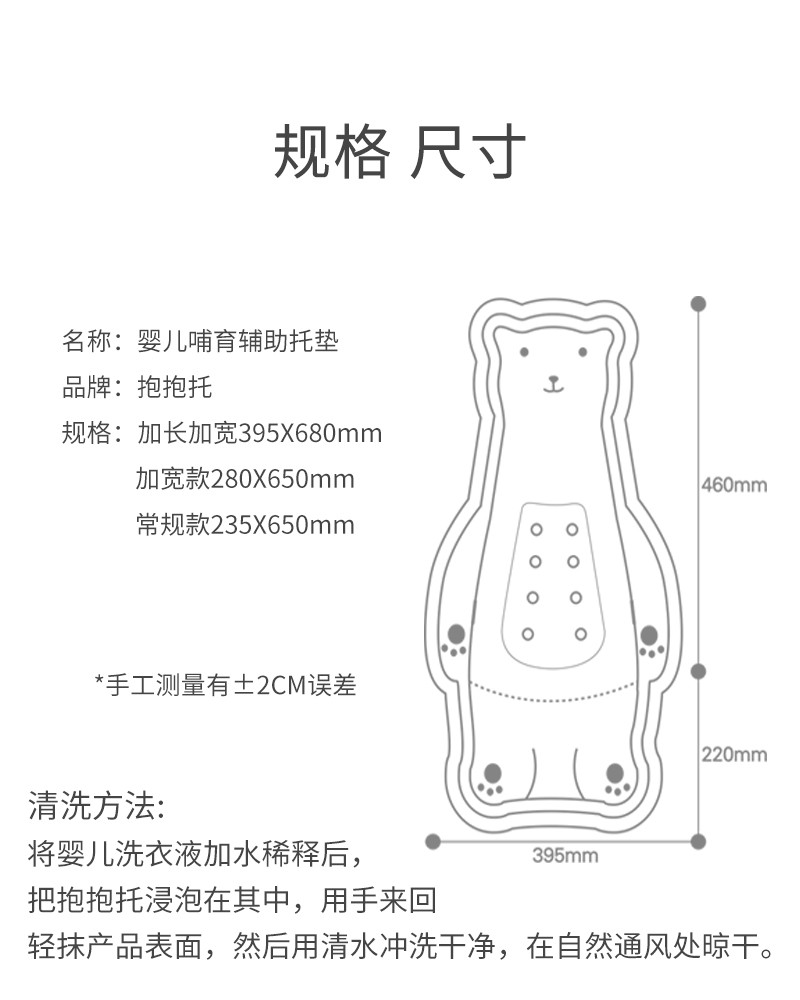 规格 尺寸

名称：婴儿哺育辅助托垫
品牌：抱抱托
规格：加长加宽395X680mm
加宽款280X650mm
常规款235X650mm

*手工测量有±2CM误差

460mm
220mm
395mm

清洗方法:
将婴儿洗衣液加水稀释后，
把抱抱托浸泡在其中，用手来回
轻抹产品表面，然后用清水冲洗干净，在自然通风处晾干。